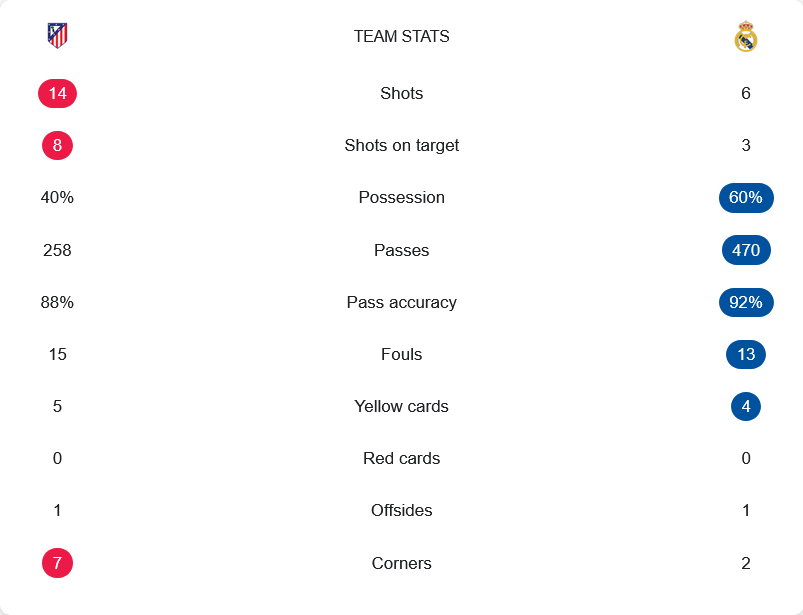 | | TEAM STATS | |
|---|---|---|
| 14 | Shots | 6 |
| 8 | Shots on target | 3 |
| 40% | Possession | 60% |
| 258 | Passes | 470 |
| 88% | Pass accuracy | 92% |
| 15 | Fouls | 13 |
| 5 | Yellow cards | 4 |
| 0 | Red cards | 0 |
| 1 | Offsides | 1 |
| 7 | Corners | 2 |